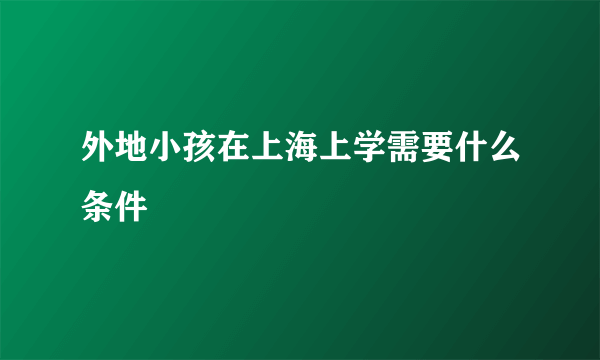 外地小孩在上海上学需要什么条件